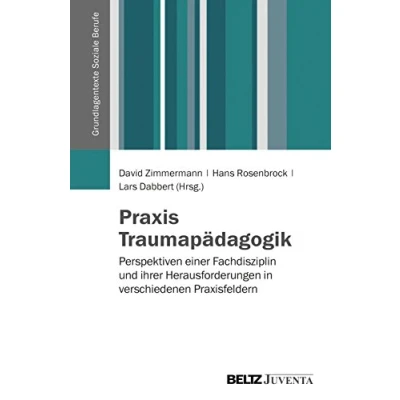 Grundlagentexte Soziale Berufe

David Zimmermann | Hans Rosenbrock | Lars Dabbert (Hrsg.)

Praxis Traumapädagogik

Perspektiven einer Fachdisziplin und ihrer Herausforderungen in verschiedenen Praxisfeldern

BELTZ JUVENTA